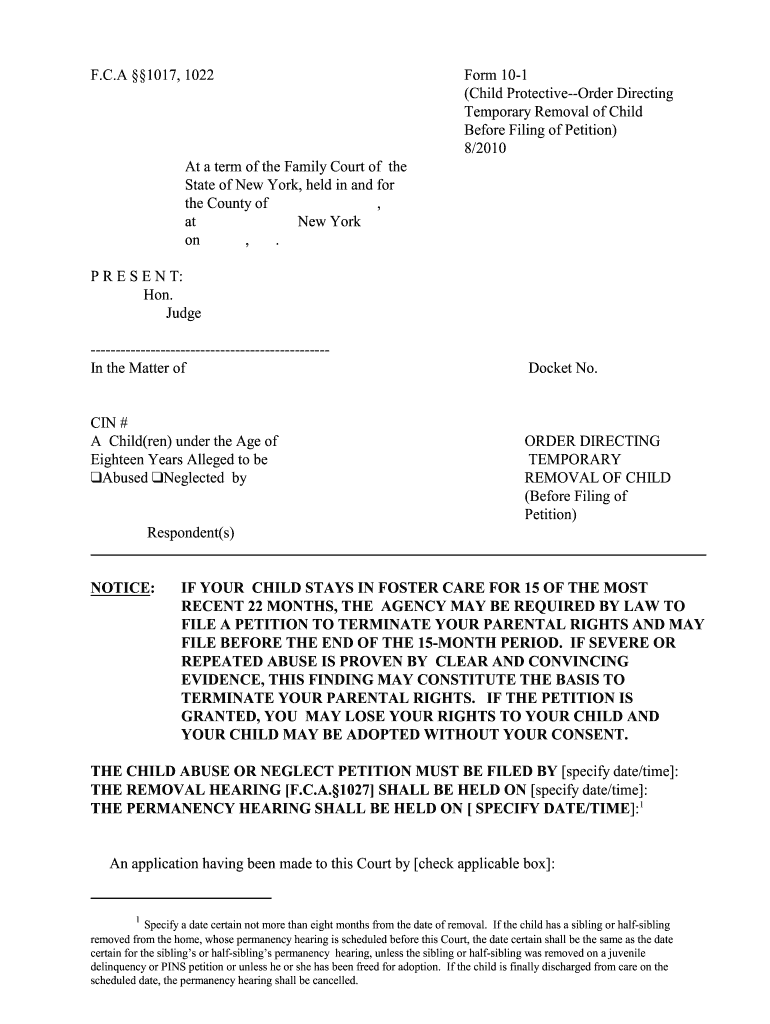 F.C.A §§1017, 1022

Form 10-1
(Child Protective--Order Directing Temporary Removal of Child Before Filing of Petition)
8/2010

At a term of the Family Court of the State of New York, held in and for the County of ,
at New York
on , .

P R E S E N T:
Hon.
Judge

------------------------------------------------

In the Matter of

Docket No.

CIN #
A Child(ren) under the Age of Eighteen Years Alleged to be
❑Abused ❑Neglected by

Respondent(s)

ORDER DIRECTING TEMPORARY REMOVAL OF CHILD (Before Filing of Petition)

NOTICE: IF YOUR CHILD STAYS IN FOSTER CARE FOR 15 OF THE MOST RECENT 22 MONTHS, THE AGENCY MAY BE REQUIRED BY LAW TO FILE A PETITION TO TERMINATE YOUR PARENTAL RIGHTS AND MAY FILE BEFORE THE END OF THE 15-MONTH PERIOD. IF SEVERE OR REPEATED ABUSE IS PROVEN BY CLEAR AND CONVINCING EVIDENCE, THIS FINDING MAY CONSTITUTE THE BASIS TO TERMINATE YOUR PARENTAL RIGHTS. IF THE PETITION IS GRANTED, YOU MAY LOSE YOUR RIGHTS TO YOUR CHILD AND YOUR CHILD MAY BE ADOPTED WITHOUT YOUR CONSENT.

THE CHILD ABUSE OR NEGLECT PETITION MUST BE FILED BY [specify date/time]:
THE REMOVAL HEARING [F.C.A.§1027] SHALL BE HELD ON [specify date/time]:
THE PERMANENCY HEARING SHALL BE HELD ON [ SPECIFY DATE/TIME]:$^1$

An application having been made to this Court by [check applicable box]:

$^1$ Specify a date certain not more than eight months from the date of removal. If the child has a sibling or half-sibling removed from the home, whose permanency hearing is scheduled before this Court, the date certain shall be the same as the date certain for the sibling's or half-sibling's permanency hearing, unless the sibling or half-sibling was removed on a juvenile delinquency or PINS petition or unless he or she has been freed for adoption. If the child is finally discharged from care on the scheduled date, the permanency hearing shall be cancelled.